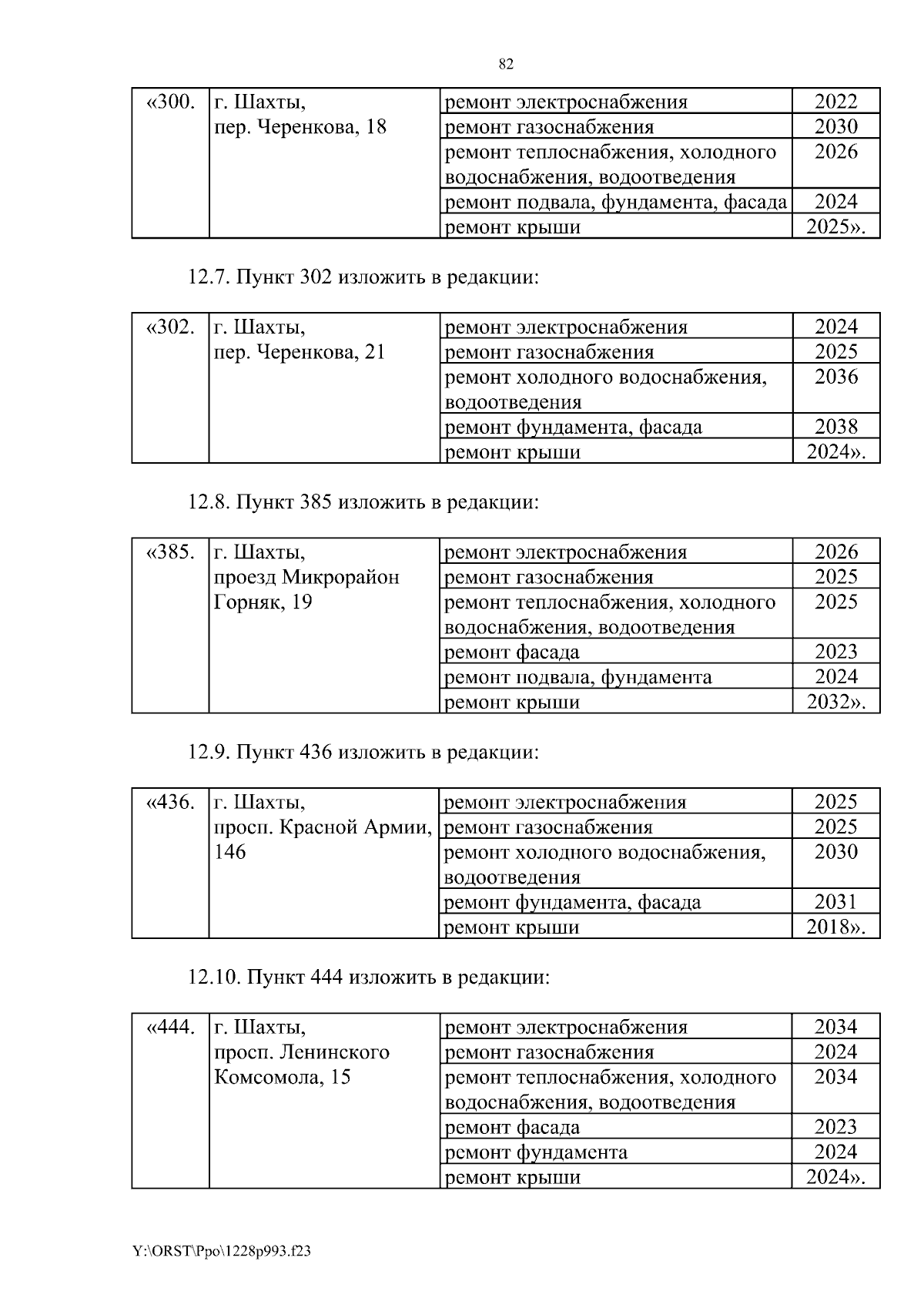 82

| «300. | г. Шахты, пер. Черенкова, 18 | ремонт электроснабжения | 2022 |
|---|---|---|---|
| | | ремонт газоснабжения | 2030 |
| | | ремонт теплоснабжения, холодного водоснабжения, водоотведения | 2026 |
| | | ремонт подвала, фундамента, фасада | 2024 |
| | | ремонт крыши | 2025». |

12.7. Пункт 302 изложить в редакции:

| «302. | г. Шахты, пер. Черенкова, 21 | ремонт электроснабжения | 2024 |
|---|---|---|---|
| | | ремонт газоснабжения | 2025 |
| | | ремонт холодного водоснабжения, водоотведения | 2036 |
| | | ремонт фундамента, фасада | 2038 |
| | | ремонт крыши | 2024». |

12.8. Пункт 385 изложить в редакции:

| «385. | г. Шахты, проезд Микрорайон Горняк, 19 | ремонт электроснабжения | 2026 |
|---|---|---|---|
| | | ремонт газоснабжения | 2025 |
| | | ремонт теплоснабжения, холодного водоснабжения, водоотведения | 2025 |
| | | ремонт фасада | 2023 |
| | | ремонт подвала, фундамента | 2024 |
| | | ремонт крыши | 2032». |

12.9. Пункт 436 изложить в редакции:

| «436. | г. Шахты, просп. Красной Армии, 146 | ремонт электроснабжения | 2025 |
|---|---|---|---|
| | | ремонт газоснабжения | 2025 |
| | | ремонт холодного водоснабжения, водоотведения | 2030 |
| | | ремонт фундамента, фасада | 2031 |
| | | ремонт крыши | 2018». |

12.10. Пункт 444 изложить в редакции:

| «444. | г. Шахты, просп. Ленинского Комсомола, 15 | ремонт электроснабжения | 2034 |
|---|---|---|---|
| | | ремонт газоснабжения | 2024 |
| | | ремонт теплоснабжения, холодного водоснабжения, водоотведения | 2034 |
| | | ремонт фасада | 2023 |
| | | ремонт фундамента | 2024 |
| | | ремонт крыши | 2024». |

Y:\ORST\Ppo\1228p993.f23